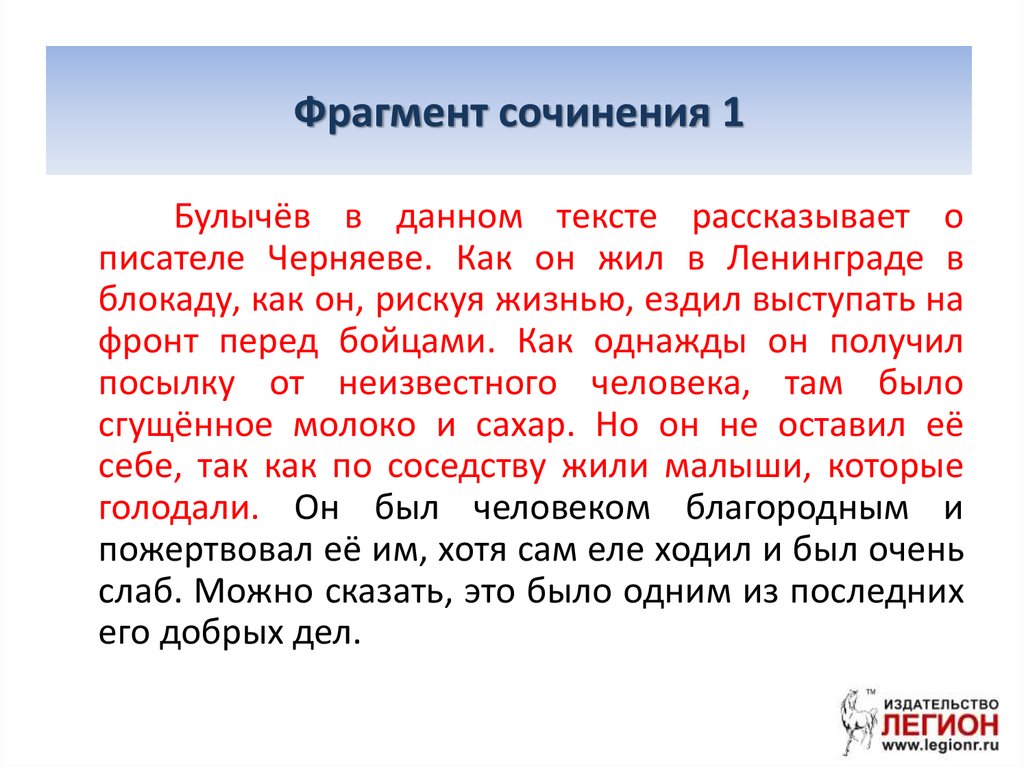 Фрагмент сочинения 1

Булычёв в данном тексте рассказывает о писателе Черняеве. Как он жил в Ленинграде в блокаду, как он, рискуя жизнью, ездил выступать на фронт перед бойцами. Как однажды он получил посылку от неизвестного человека, там было сгущённое молоко и сахар. Но он не оставил её себе, так как по соседству жили малыши, которые голодали. Он был человеком благородным и пожертвовал её им, хотя сам еле ходил и был очень слаб. Можно сказать, это было одним из последних его добрых дел.

TM ИЗДАТЕЛЬСТВО ЛЕГИОН www.legionr.ru